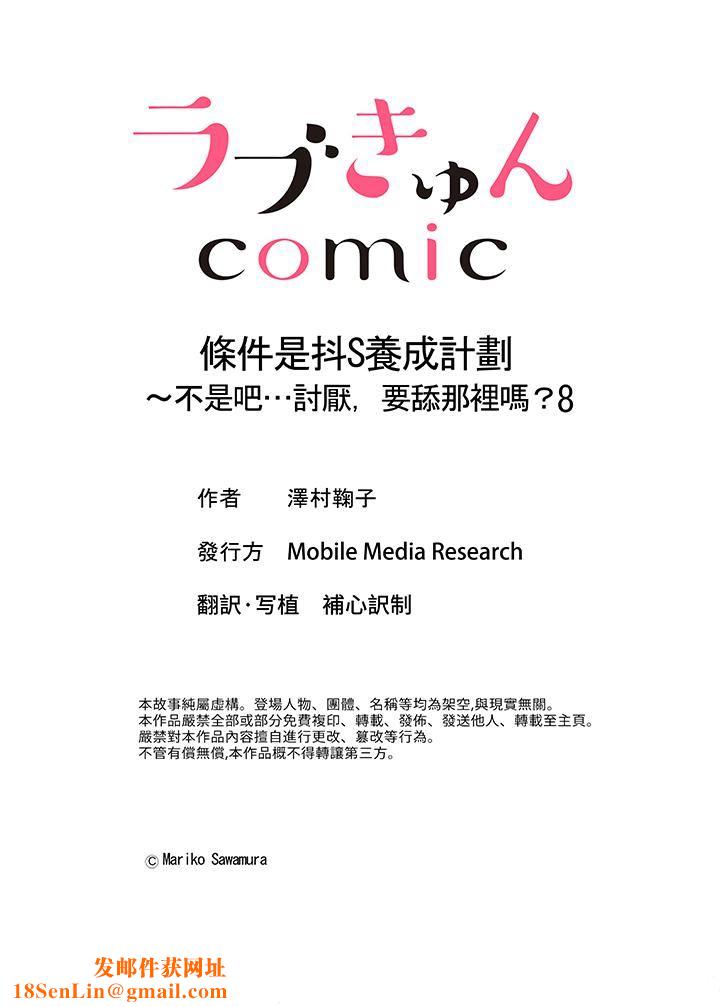 ラブきゅん
comic

條件是抖S養成計劃
～不是吧…討厭，要舔那裡嗎？8

作者　澤村鞠子

發行方　Mobile Media Research

翻訳·写植　補心訳制

本故事純屬虛構。登場人物、團體、名稱等均為架空,與現實無關。
本作品嚴禁全部或部分免費複印、轉載、發佈、發送他人、轉載至主頁。
嚴禁對本作品內容擅自進行更改、篡改等行為。
不管有償無償,本作品概不得轉讓第三方。

© Mariko Sawamura

发邮件获网址
18SenLin@gmail.com